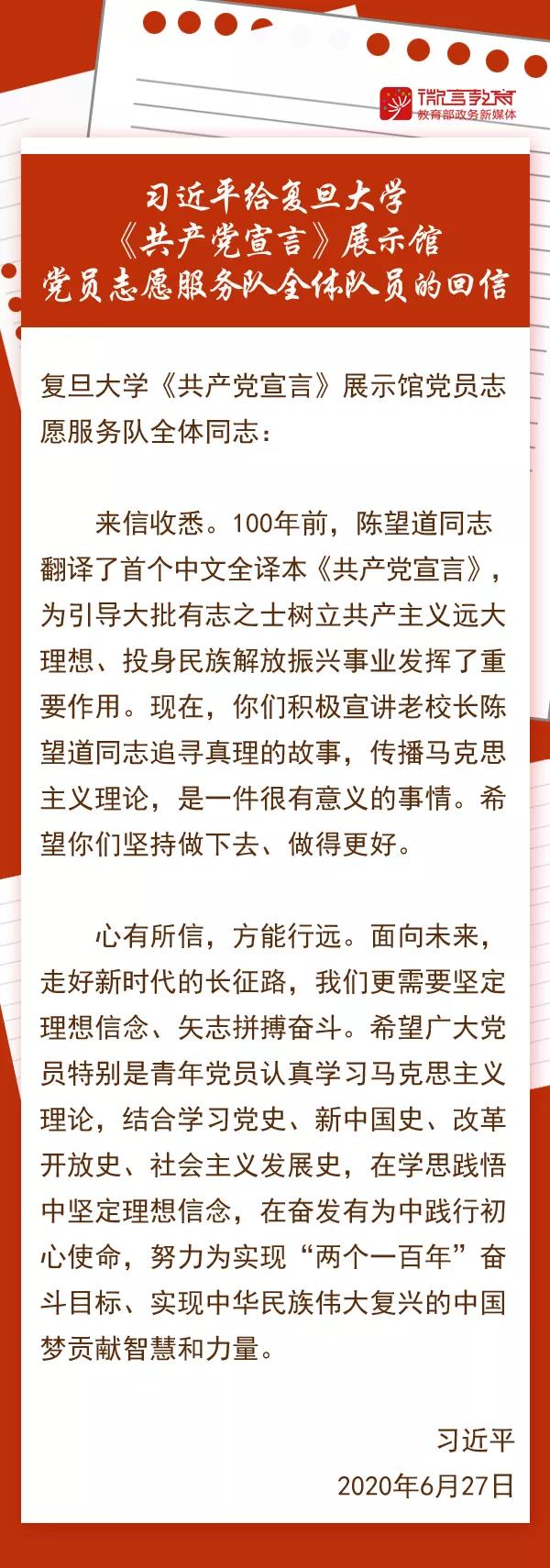 微言教育
教育部政务新媒体

习近平给复旦大学
《共产党宣言》展示馆
党员志愿服务队全体队员的回信

复旦大学《共产党宣言》展示馆党员志愿服务队全体同志：

来信收悉。100年前，陈望道同志翻译了首个中文全译本《共产党宣言》，为引导大批有志之士树立共产主义远大理想、投身民族解放振兴事业发挥了重要作用。现在，你们积极宣讲老校长陈望道同志追寻真理的故事，传播马克思主义理论，是一件很有意义的事情。希望你们坚持做下去、做得更好。

心有所信，方能行远。面向未来，走好新时代的长征路，我们更需要坚定理想信念、矢志拼搏奋斗。希望广大党员特别是青年党员认真学习马克思主义理论，结合学习党史、新中国史、改革开放史、社会主义发展史，在学思践悟中坚定理想信念，在奋发有为中践行初心使命，努力为实现“两个一百年”奋斗目标、实现中华民族伟大复兴的中国梦贡献智慧和力量。

习近平
2020年6月27日